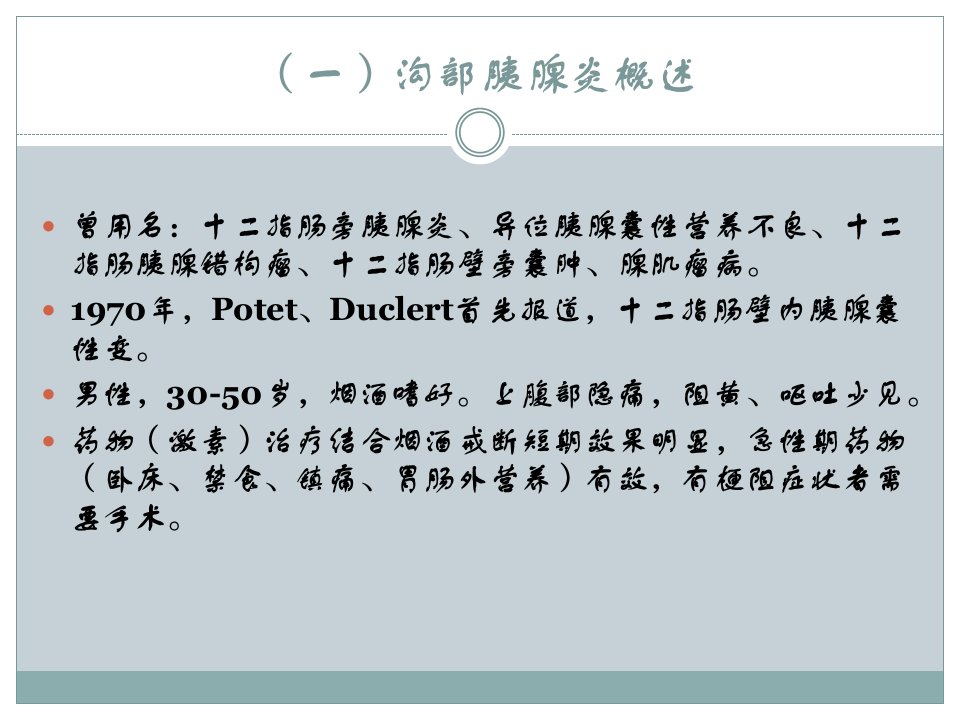 （一）沟部胰腺炎概述

• 曾用名：十二指肠旁胰腺炎、异位胰腺囊性营养不良、十二指肠胰腺错构瘤、十二指肠壁旁囊肿、腺肌瘤病。

• 1970年，Potet、Duclert首先报道，十二指肠壁内胰腺囊性变。

• 男性，30-50岁，烟酒嗜好。上腹部隐痛，阻黄、呕吐少见。

• 药物（激素）治疗结合烟酒戒断短期效果明显，急性期药物（卧床、禁食、镇痛、胃肠外营养）有效，有梗阻症状者需要手术。